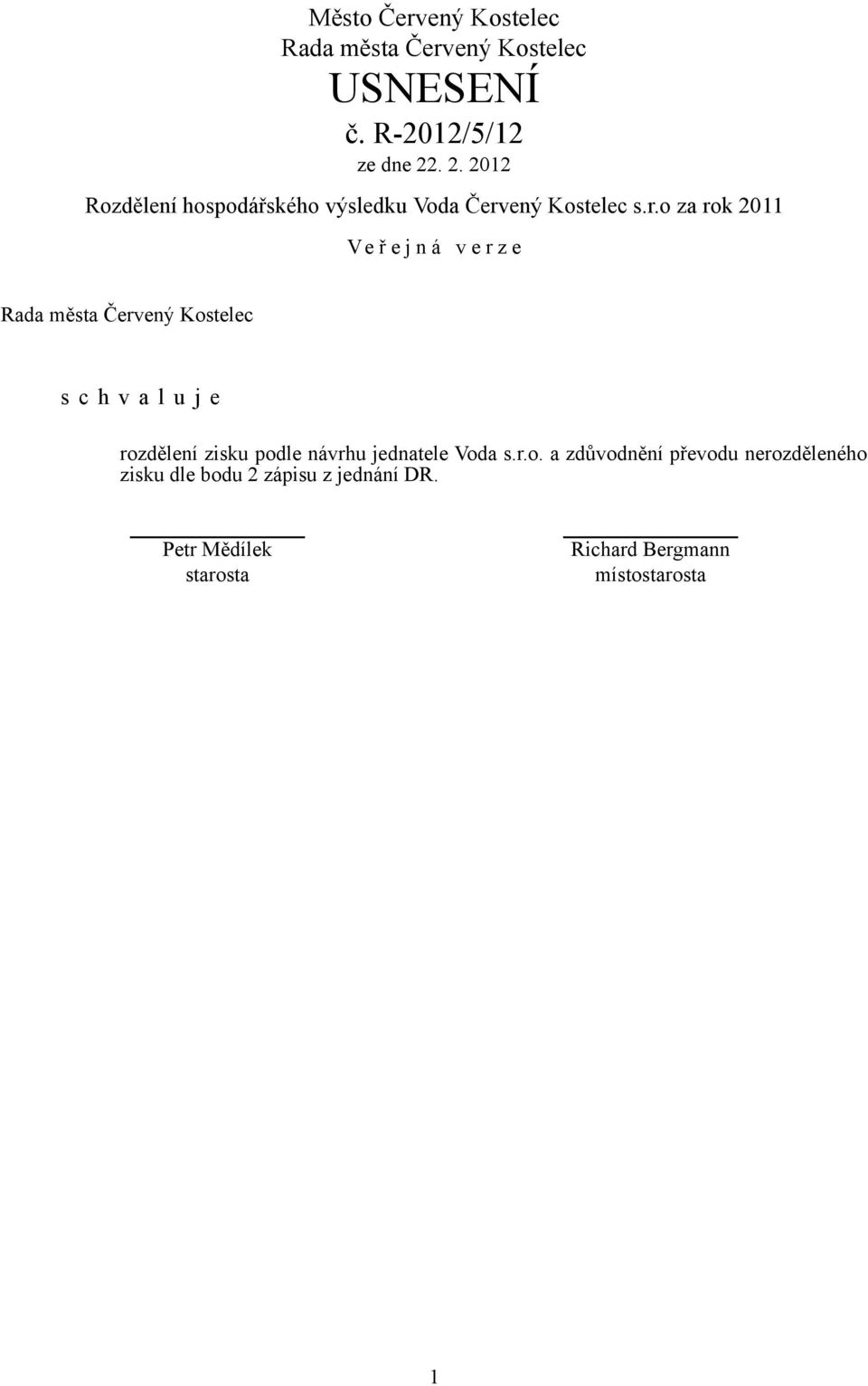 Město Červený Kostelec
Rada města Červený Kostelec
USNESENÍ
č. R-2012/5/12
ze dne 22. 2. 2012

Rozdělení hospodářského výsledku Voda Červený Kostelec s.r.o za rok 2011

V e ř e j n á   v e r z e

Rada města Červený Kostelec

s c h v a l u j e

rozdělení zisku podle návrhu jednatele Voda s.r.o. a zdůvodnění převodu nerozděleného zisku dle bodu 2 zápisu z jednání DR.

Petr Mědílek
starosta

Richard Bergmann
místostarosta

1